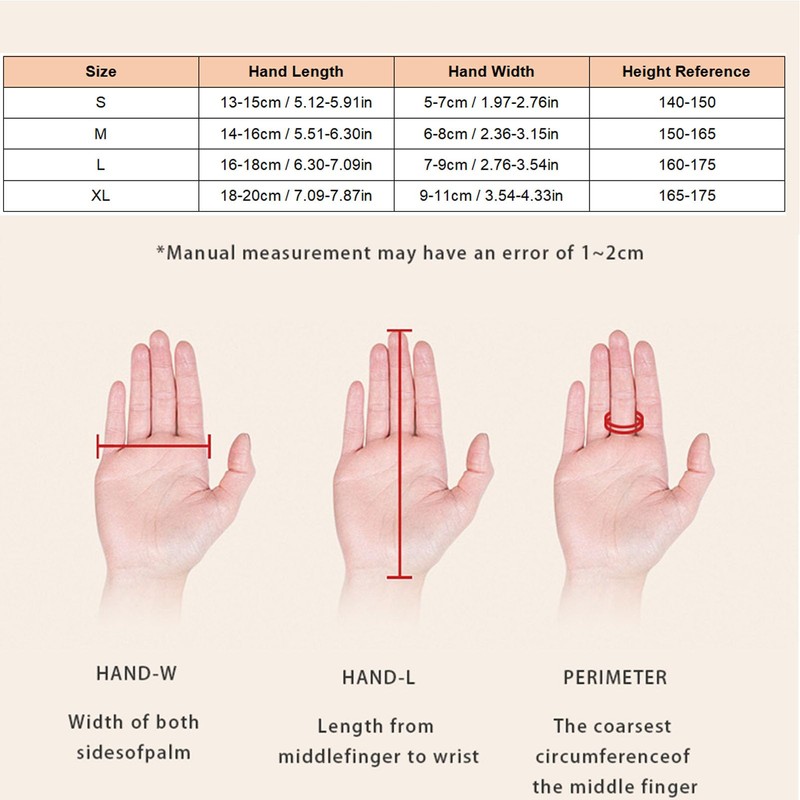 | Size | Hand Length | Hand Width | Height Reference |
|---|---|---|---|
| S | 13-15cm / 5.12-5.91in | 5-7cm / 1.97-2.76in | 140-150 |
| M | 14-16cm / 5.51-6.30in | 6-8cm / 2.36-3.15in | 150-165 |
| L | 16-18cm / 6.30-7.09in | 7-9cm / 2.76-3.54in | 160-175 |
| XL | 18-20cm / 7.09-7.87in | 9-11cm / 3.54-4.33in | 165-175 |

*Manual measurement may have an error of 1~2cm

HAND-W

Width of both sidesofpalm

HAND-L

Length from middlefinger to wrist

PERIMETER

The coarsest circumferenceof the middle finger